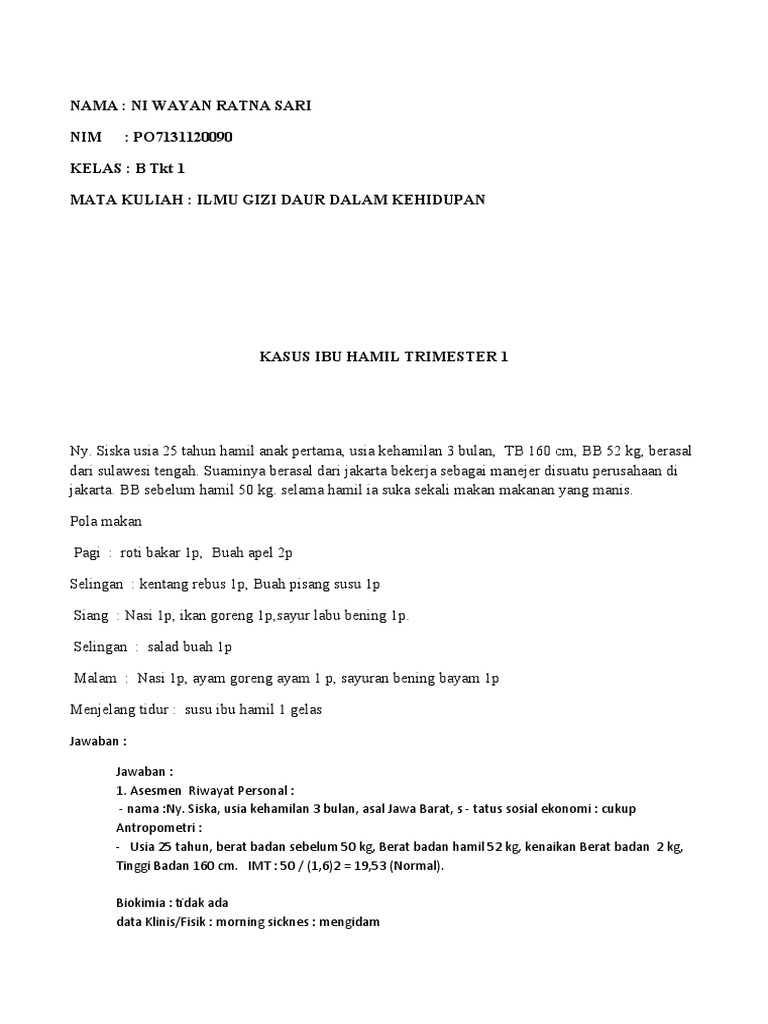 NAMA : NI WAYAN RATNA SARI

NIM : PO7131120090

KELAS : B Tkt 1

MATA KULIAH : ILMU GIZI DAUR DALAM KEHIDUPAN

KASUS IBU HAMIL TRIMESTER 1

Ny. Siska usia 25 tahun hamil anak pertama, usia kehamilan 3 bulan, TB 160 cm, BB 52 kg, berasal dari sulawesi tengah. Suaminya berasal dari jakarta bekerja sebagai manejer disuatu perusahaan di jakarta. BB sebelum hamil 50 kg. selama hamil ia suka sekali makan makanan yang manis.

Pola makan

Pagi : roti bakar 1p, Buah apel 2p

Selingan : kentang rebus 1p, Buah pisang susu 1p

Siang : Nasi 1p, ikan goreng 1p,sayur labu bening 1p.

Selingan : salad buah 1p

Malam : Nasi 1p, ayam goreng ayam 1 p, sayuran bening bayam 1p

Menjelang tidur : susu ibu hamil 1 gelas

Jawaban :

Jawaban :
1. Asesmen Riwayat Personal :
- nama :Ny. Siska, usia kehamilan 3 bulan, asal Jawa Barat, s - tatus sosial ekonomi : cukup
Antropometri :
- Usia 25 tahun, berat badan sebelum 50 kg, Berat badan hamil 52 kg, kenaikan Berat badan 2 kg, Tinggi Badan 160 cm. IMT : 50 / (1,6)2 = 19,53 (Normal).

Biokimia : tidak ada
data Klinis/Fisik : morning sicknes : mengidam